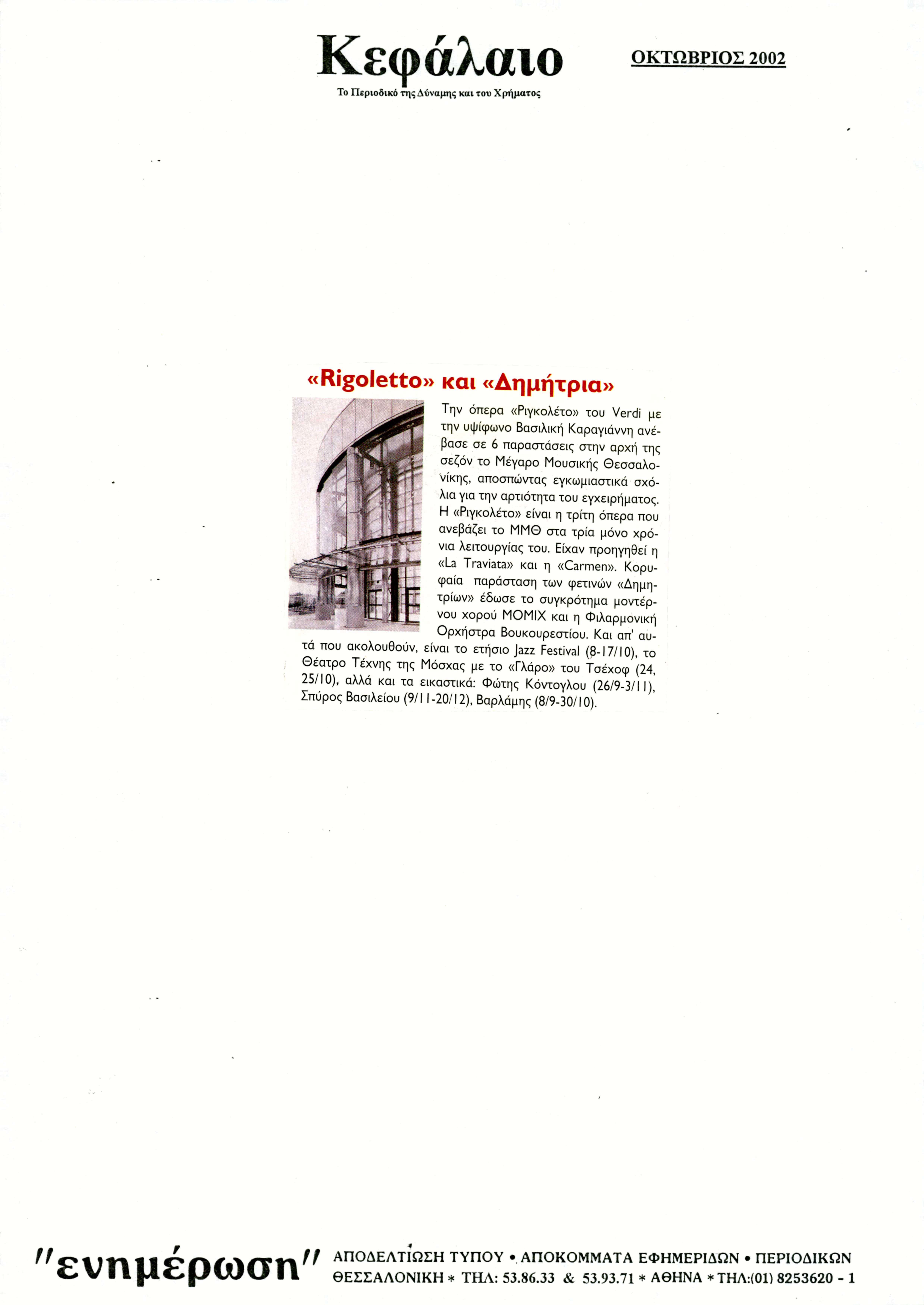 Κεφάλαιο

Το Περιοδικό της Δύναμης και του Χρήματος

ΟΚΤΩΒΡΙΟΣ 2002

«Rigoletto» και «Δημήτρια»

Την όπερα «Ριγκολέτο» του Verdi με την υψίφωνο Βασιλική Καραγιάννη ανέβασε σε 6 παραστάσεις στην αρχή της σεζόν το Μέγαρο Μουσικής Θεσσαλονίκης, αποσπώντας εγκωμιαστικά σχόλια για την αρτιότητα του εγχειρήματος. Η «Ριγκολέτο» είναι η τρίτη όπερα που ανεβάζει το ΜΜΘ στα τρία μόνο χρόνια λειτουργίας του. Είχαν προηγηθεί η «La Traviata» και η «Carmen». Κορυφαία παράσταση των φετινών «Δημητρίων» έδωσε το συγκρότημα μοντέρνου χορού MOMIX και η Φιλαρμονική Ορχήστρα Βουκουρεστίου. Και απ' αυτά που ακολουθούν, είναι το ετήσιο Jazz Festival (8-17/10), το Θέατρο Τέχνης της Μόσχας με το «Γλάρο» του Τσέχοφ (24, 25/10), αλλά και τα εικαστικά: Φώτης Κόντογλου (26/9-3/11), Σπύρος Βασιλείου (9/11-20/12), Βαρλάμης (8/9-30/10).

"ενημέρωση" ΑΠΟΔΕΛΤΙΩΣΗ ΤΥΠΟΥ • ΑΠΟΚΟΜΜΑΤΑ ΕΦΗΜΕΡΙΔΩΝ • ΠΕΡΙΟΔΙΚΩΝ
ΘΕΣΣΑΛΟΝΙΚΗ * ΤΗΛ: 53.86.33 & 53.93.71 * ΑΘΗΝΑ * ΤΗΛ:(01) 8253620 - 1